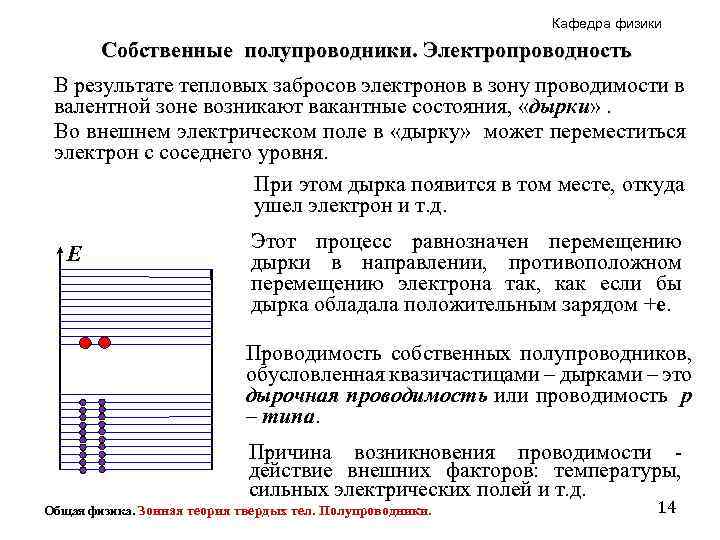 Кафедра физики

Собственные полупроводники. Электропроводность

В результате тепловых забросов электронов в зону проводимости в валентной зоне возникают вакантные состояния, «дырки» .

Во внешнем электрическом поле в «дырку» может переместиться электрон с соседнего уровня.

При этом дырка появится в том месте, откуда ушел электрон и т.д.

E

Этот процесс равнозначен перемещению дырки в направлении, противоположном перемещению электрона так, как если бы дырка обладала положительным зарядом +e.

Проводимость собственных полупроводников, обусловленная квазичастицами – дырками – это дырочная проводимость или проводимость p – типа.

Причина возникновения проводимости - действие внешних факторов: температуры, сильных электрических полей и т.д.

Общая физика. Зонная теория твердых тел. Полупроводники.

14